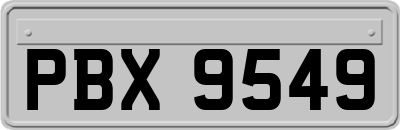 PBX 9549